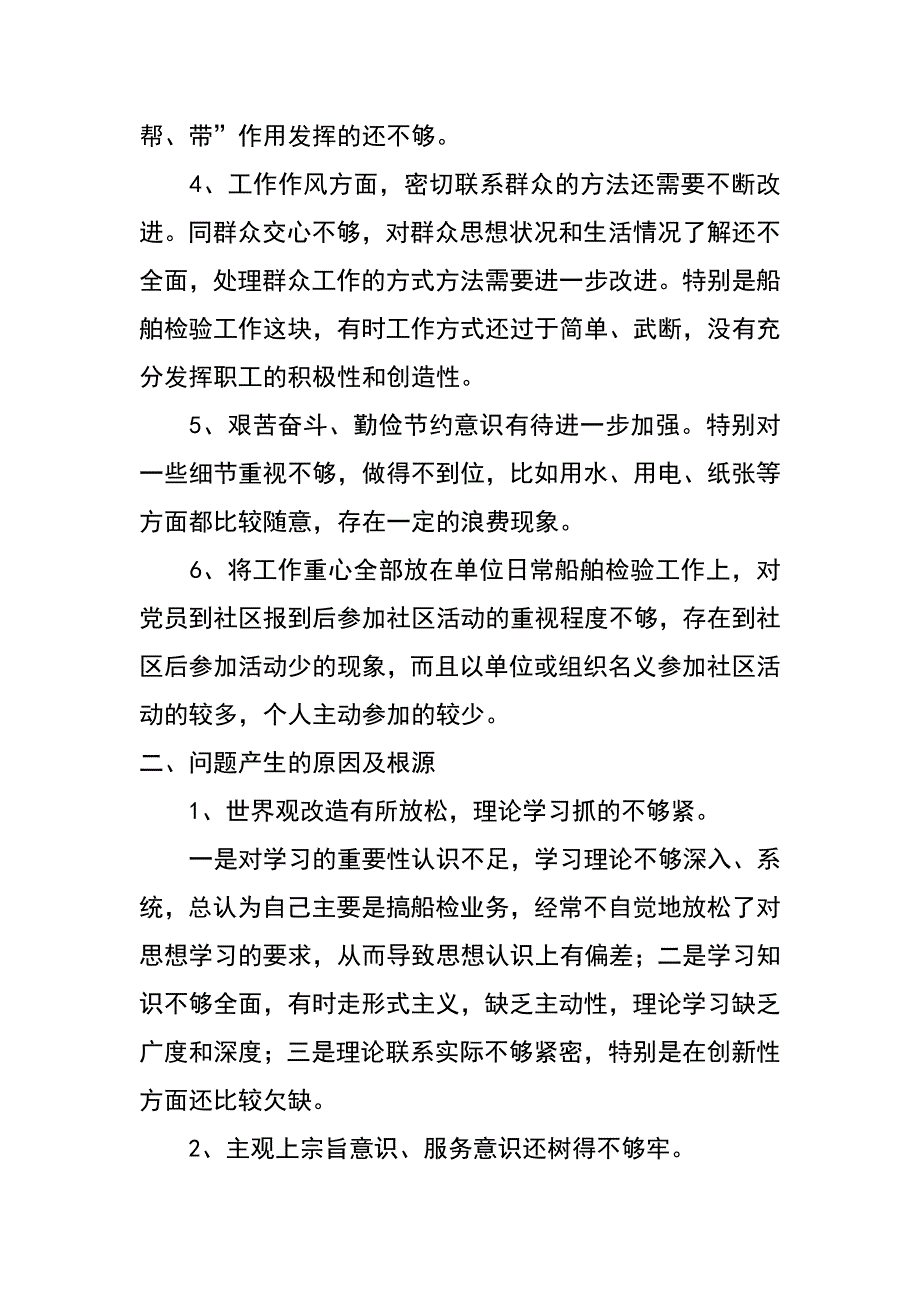 帮、带”作用发挥的还不够。

4、工作作风方面，密切联系群众的方法还需要不断改进。同群众交心不够，对群众思想状况和生活情况了解还不全面，处理群众工作的方式方法需要进一步改进。特别是船舶检验工作这块，有时工作方式还过于简单、武断，没有充分发挥职工的积极性和创造性。

5、艰苦奋斗、勤俭节约意识有待进一步加强。特别对一些细节重视不够，做得不到位，比如用水、用电、纸张等方面都比较随意，存在一定的浪费现象。

6、将工作重心全部放在单位日常船舶检验工作上，对党员到社区报到后参加社区活动的重视程度不够，存在到社区后参加活动少的现象，而且以单位或组织名义参加社区活动的较多，个人主动参加的较少。

二、问题产生的原因及根源

1、世界观改造有所放松，理论学习抓的不够紧。

一是对学习的重要性认识不足，学习理论不够深入、系统，总认为自己主要是搞船检业务，经常不自觉地放松了对思想学习的要求，从而导致思想认识上有偏差；二是学习知识不够全面，有时走形式主义，缺乏主动性，理论学习缺乏广度和深度；三是理论联系实际不够紧密，特别是在创新性方面还比较欠缺。

2、主观上宗旨意识、服务意识还树得不够牢。